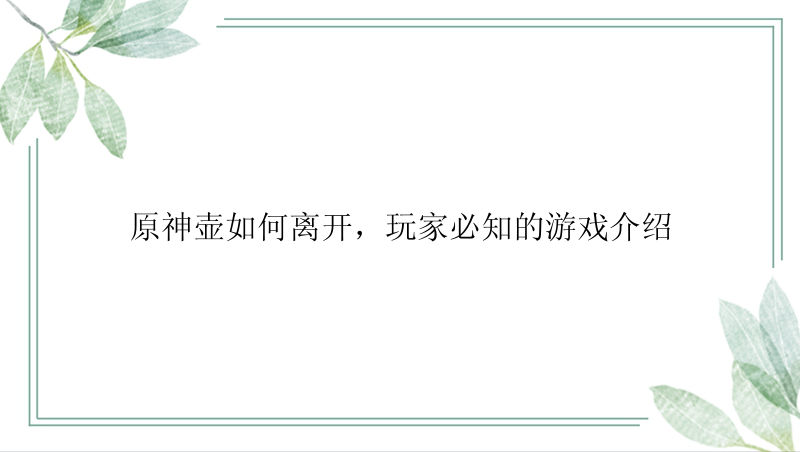 原神壶如何离开，玩家必知的游戏介绍